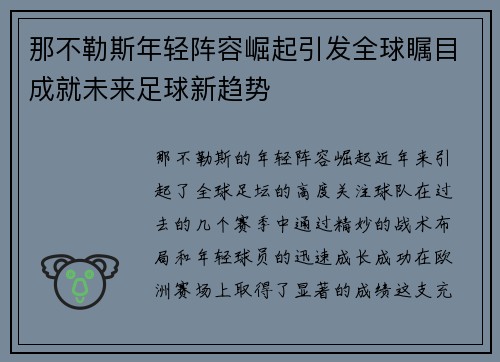 那不勒斯年轻阵容崛起引发全球瞩目成就未来足球新趋势

那不勒斯的年轻阵容崛起近年来引起了全球足坛的高度关注球队在过去的几个赛季中通过精妙的战术布局和年轻球员的迅速成长成功在欧洲赛场上取得了显著的成绩这支充